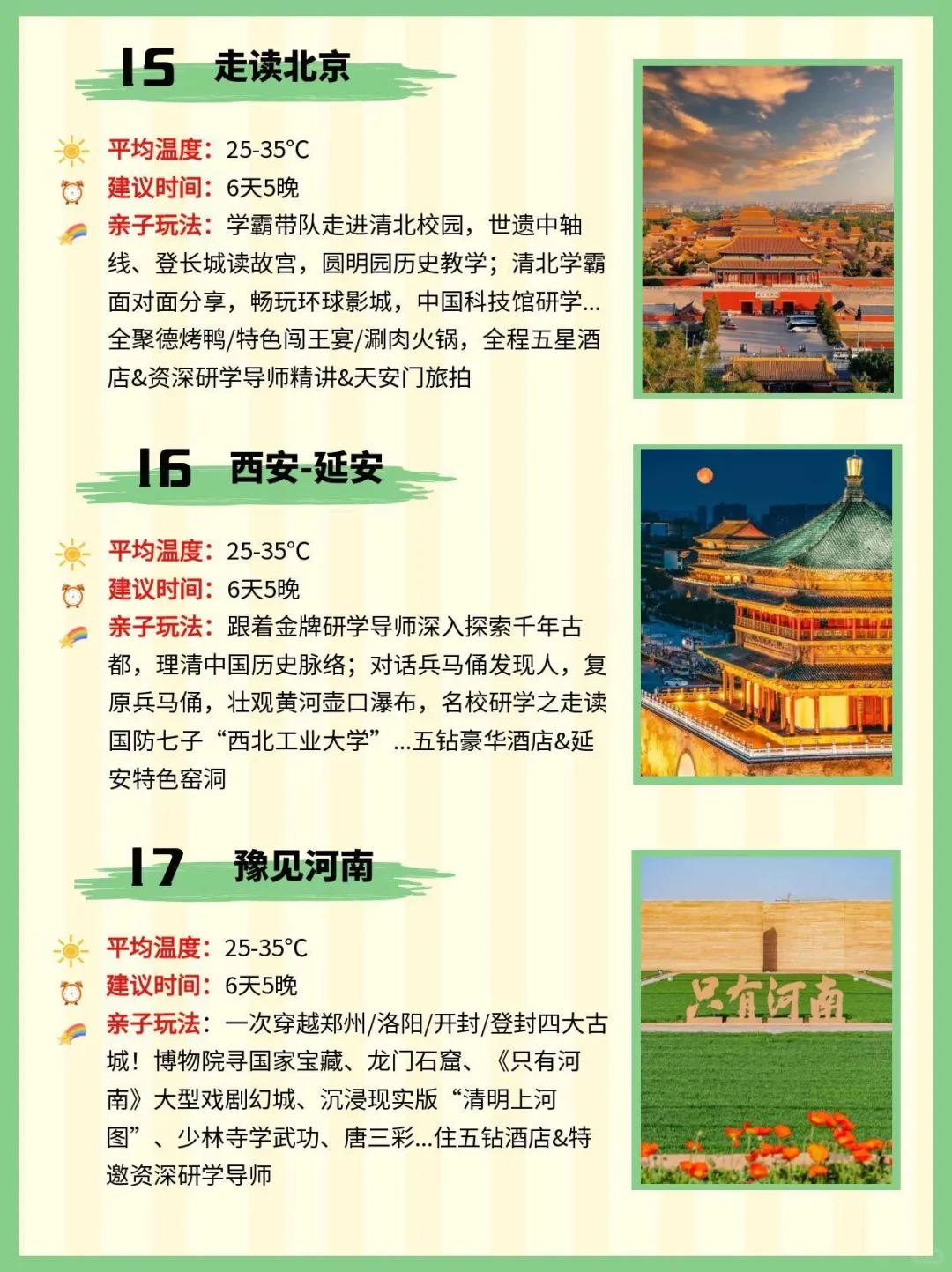 15 走读北京

平均温度：25-35°C
建议时间：6天5晚
亲子玩法：学霸带队走进清北校园，世遗中轴线、登长城读故宫，圆明园历史教学；清北学霸面对面分享，畅玩环球影城，中国科技馆研学...全聚德烤鸭/特色闯王宴/涮肉火锅，全程五星酒店&资深研学导师精讲&天安门旅拍

16 西安-延安

平均温度：25-35°C
建议时间：6天5晚
亲子玩法：跟着金牌研学导师深入探索千年古都，理清中国历史脉络；对话兵马俑发现人，复原兵马俑，壮观黄河壶口瀑布，名校研学之走读国防七子“西北工业大学”...五钻豪华酒店&延安特色窑洞

17 豫见河南

平均温度：25-35°C
建议时间：6天5晚
亲子玩法：一次穿越郑州/洛阳/开封/登封四大古城！博物院寻国家宝藏、龙门石窟、《只有河南》大型戏剧幻城、沉浸现实版“清明上河图”、少林寺学武功、唐三彩...住五钻酒店&特邀资深研学导师

只有河南